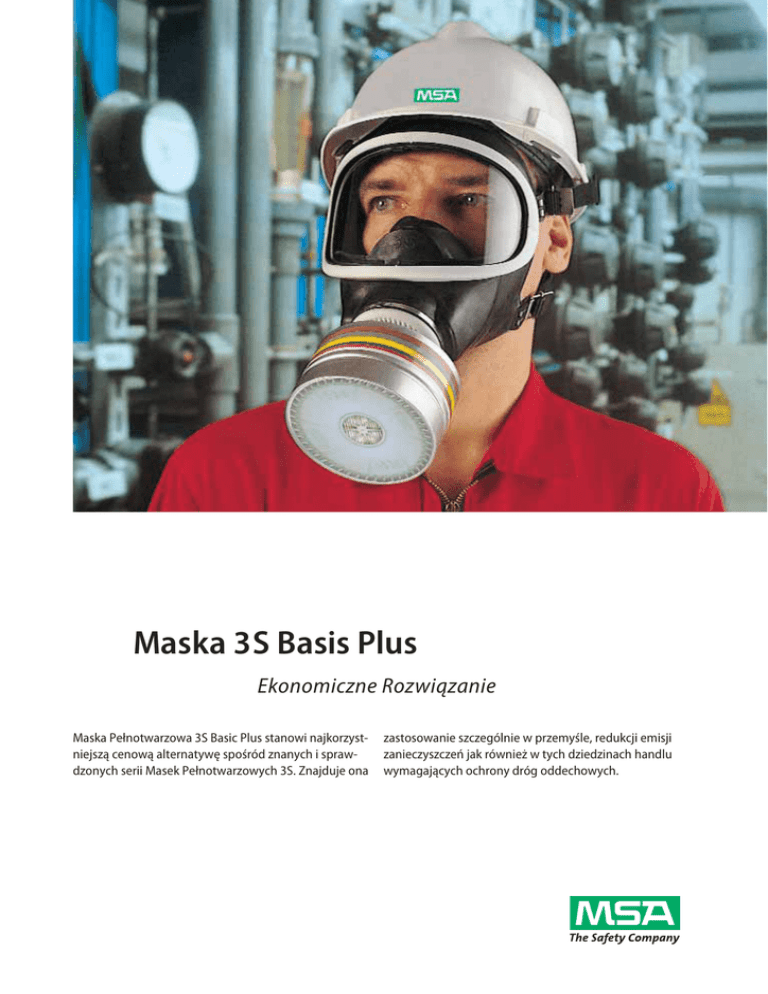 MSA

Maska 3S Basis Plus

Ekonomiczne Rozwiązanie

Maska Pełnotwarzowa 3S Basic Plus stanowi najkorzystniejszą cenową alternatywę spośród znanych i sprawdzonych serii Masek Pełnotwarzowych 3S. Znajduje ona

zastosowanie szczególnie w przemyśle, redukcji emisji zanieczyszczeń jak również w tych dziedzinach handlu wymagających ochrony dróg oddechowych.

MSA
The Safety Company